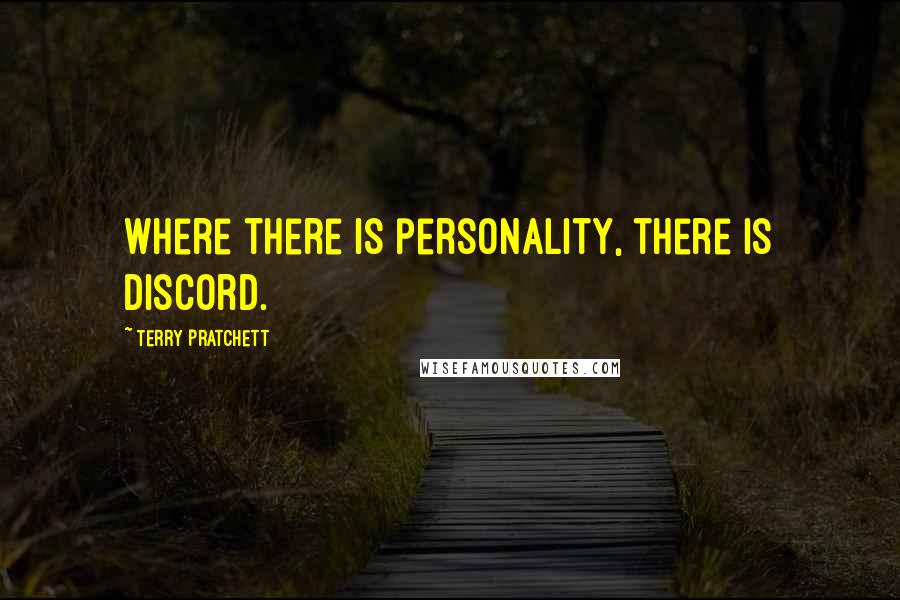 WHERE THERE IS PERSONALITY, THERE IS DISCORD.

~ TERRY PRATCHETT

WISEFAMOUSQUOTES.COM